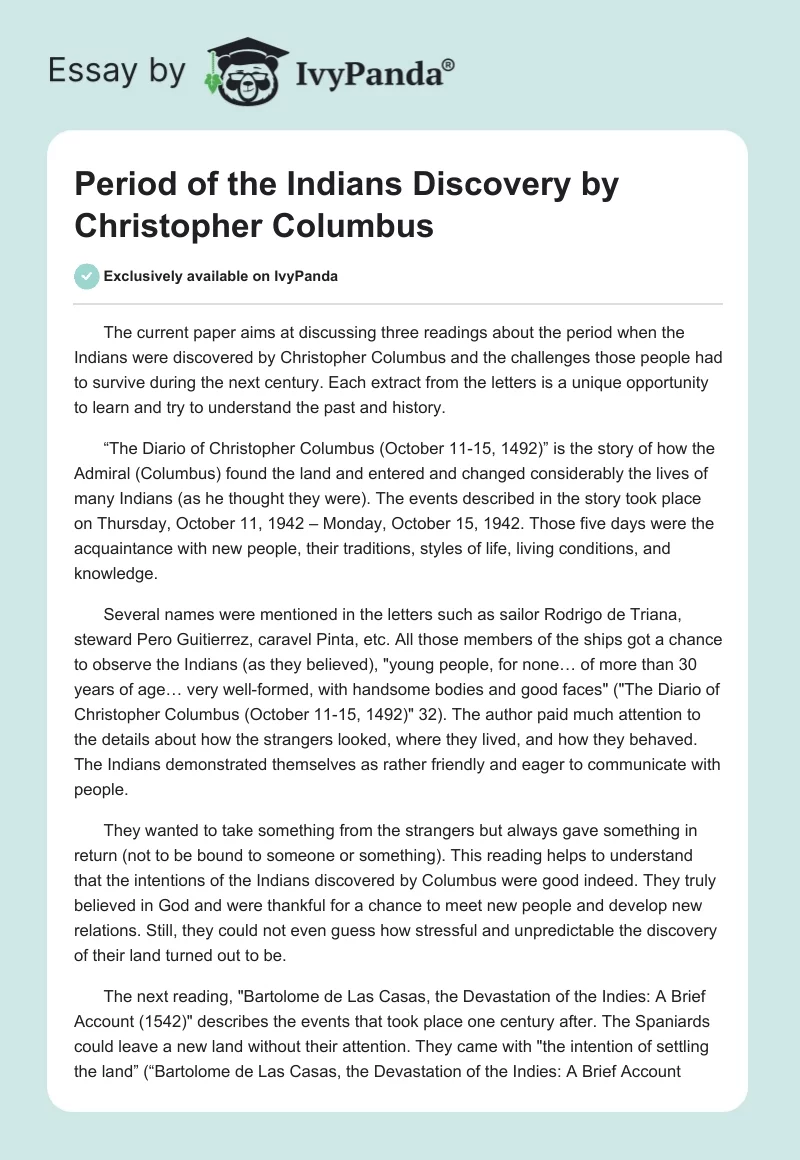 Essay by IvyPanda®

Period of the Indians Discovery by Christopher Columbus

Exclusively available on IvyPanda

The current paper aims at discussing three readings about the period when the Indians were discovered by Christopher Columbus and the challenges those people had to survive during the next century. Each extract from the letters is a unique opportunity to learn and try to understand the past and history.

“The Diario of Christopher Columbus (October 11-15, 1492)” is the story of how the Admiral (Columbus) found the land and entered and changed considerably the lives of many Indians (as he thought they were). The events described in the story took place on Thursday, October 11, 1942 – Monday, October 15, 1942. Those five days were the acquaintance with new people, their traditions, styles of life, living conditions, and knowledge.

Several names were mentioned in the letters such as sailor Rodrigo de Triana, steward Pero Guitierrez, caravel Pinta, etc. All those members of the ships got a chance to observe the Indians (as they believed), "young people, for none… of more than 30 years of age… very well-formed, with handsome bodies and good faces" ("The Diario of Christopher Columbus (October 11-15, 1492)" 32). The author paid much attention to the details about how the strangers looked, where they lived, and how they behaved. The Indians demonstrated themselves as rather friendly and eager to communicate with people.

They wanted to take something from the strangers but always gave something in return (not to be bound to someone or something). This reading helps to understand that the intentions of the Indians discovered by Columbus were good indeed. They truly believed in God and were thankful for a chance to meet new people and develop new relations. Still, they could not even guess how stressful and unpredictable the discovery of their land turned out to be.

The next reading, "Bartolome de Las Casas, the Devastation of the Indies: A Brief Account (1542)" describes the events that took place one century after. The Spaniards could leave a new land without their attention. They came with "the intention of settling the land” (“Bartolome de Las Casas, the Devastation of the Indies: A Brief Account